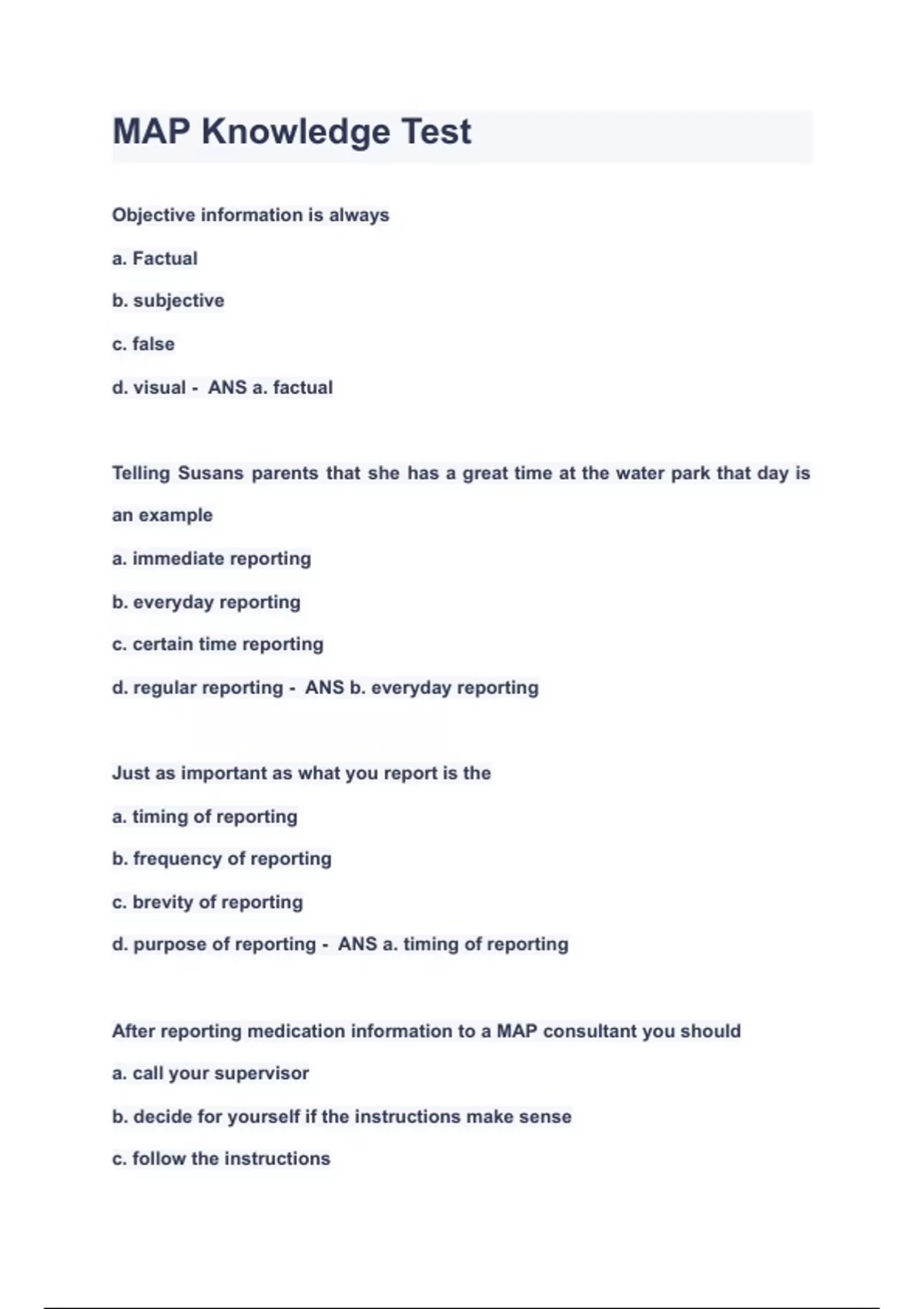 MAP Knowledge Test

Objective information is always

a. Factual

b. subjective

c. false

d. visual - ANS a. factual

Telling Susans parents that she has a great time at the water park that day is an example

a. immediate reporting

b. everyday reporting

c. certain time reporting

d. regular reporting - ANS b. everyday reporting

Just as important as what you report is the

a. timing of reporting

b. frequency of reporting

c. brevity of reporting

d. purpose of reporting - ANS a. timing of reporting

After reporting medication information to a MAP consultant you should

a. call your supervisor

b. decide for yourself if the instructions make sense

c. follow the instructions